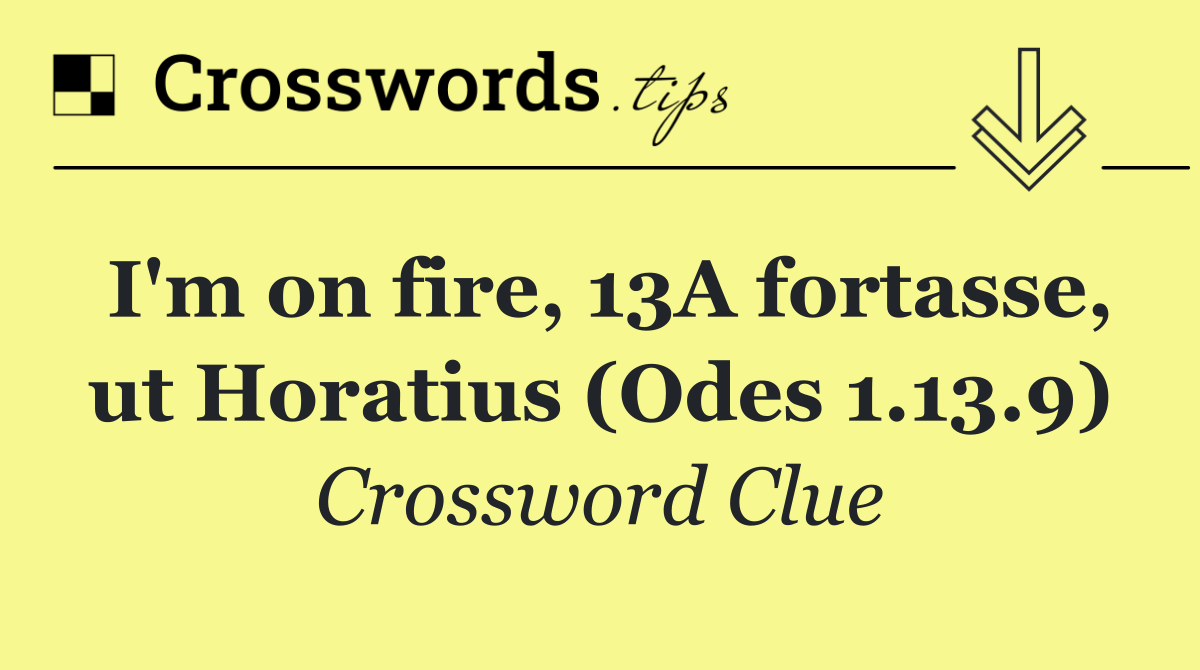 Crosswords.tips

I'm on fire, 13A fortasse, ut Horatius (Odes 1.13.9)

Crossword Clue